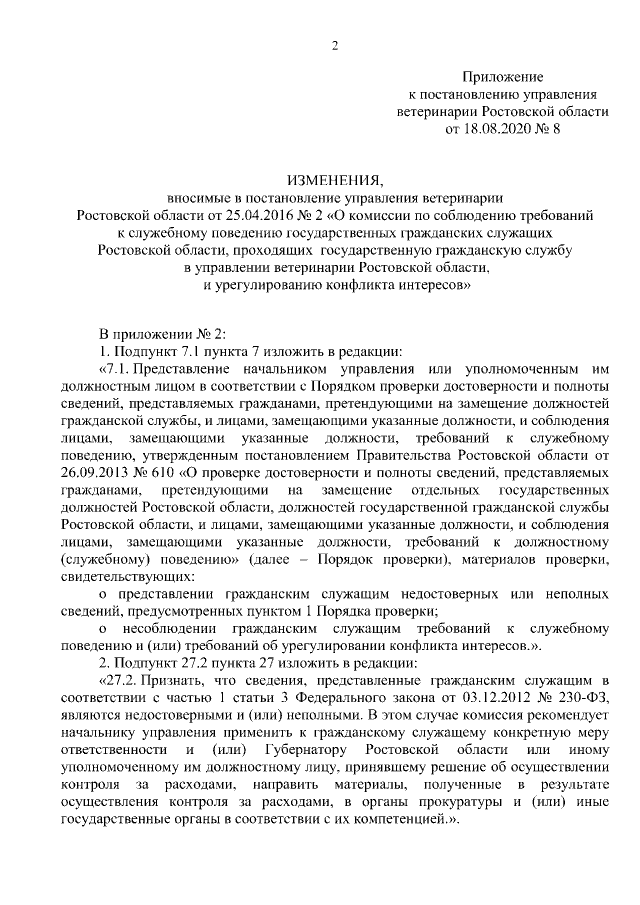 2

Приложение
к постановлению управления
ветеринарии Ростовской области
от 18.08.2020 № 8

ИЗМЕНЕНИЯ,
вносимые в постановление управления ветеринарии
Ростовской области от 25.04.2016 № 2 «О комиссии по соблюдению требований
к служебному поведению государственных гражданских служащих
Ростовской области, проходящих государственную гражданскую службу
в управлении ветеринарии Ростовской области,
и урегулированию конфликта интересов»

В приложении № 2:

1. Подпункт 7.1 пункта 7 изложить в редакции:

«7.1. Представление начальником управления или уполномоченным им должностным лицом в соответствии с Порядком проверки достоверности и полноты сведений, представляемых гражданами, претендующими на замещение должностей гражданской службы, и лицами, замещающими указанные должности, и соблюдения лицами, замещающими указанные должности, требований к служебному поведению, утвержденным постановлением Правительства Ростовской области от 26.09.2013 № 610 «О проверке достоверности и полноты сведений, представляемых гражданами, претендующими на замещение отдельных государственных должностей Ростовской области, должностей государственной гражданской службы Ростовской области, и лицами, замещающими указанные должности, и соблюдения лицами, замещающими указанные должности, требований к должностному (служебному) поведению» (далее – Порядок проверки), материалов проверки, свидетельствующих:

о представлении гражданским служащим недостоверных или неполных сведений, предусмотренных пунктом 1 Порядка проверки;

о несоблюдении гражданским служащим требований к служебному поведению и (или) требований об урегулировании конфликта интересов.».

2. Подпункт 27.2 пункта 27 изложить в редакции:

«27.2. Признать, что сведения, представленные гражданским служащим в соответствии с частью 1 статьи 3 Федерального закона от 03.12.2012 № 230-ФЗ, являются недостоверными и (или) неполными. В этом случае комиссия рекомендует начальнику управления применить к гражданскому служащему конкретную меру ответственности и (или) Губернатору Ростовской области или иному уполномоченному им должностному лицу, принявшему решение об осуществлении контроля за расходами, направить материалы, полученные в результате осуществления контроля за расходами, в органы прокуратуры и (или) иные государственные органы в соответствии с их компетенцией.».